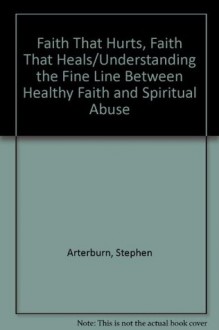 Faith That Hurts, Faith That Heals/Understanding the Fine Line Between Healthy Faith and Spiritual Abuse

Arterburn, Stephen

Note: This is not the actual book cover